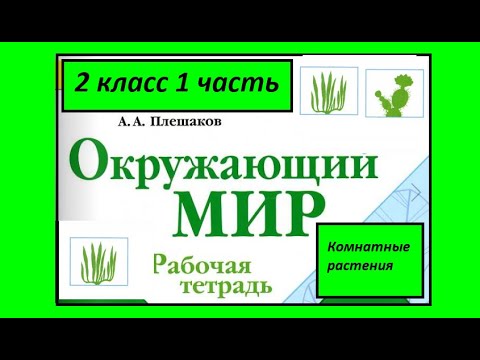 2 класс 1 часть

А. А. Плешаков

Окружающий
МИР

Рабочая
тетрадь

Комнатные растения